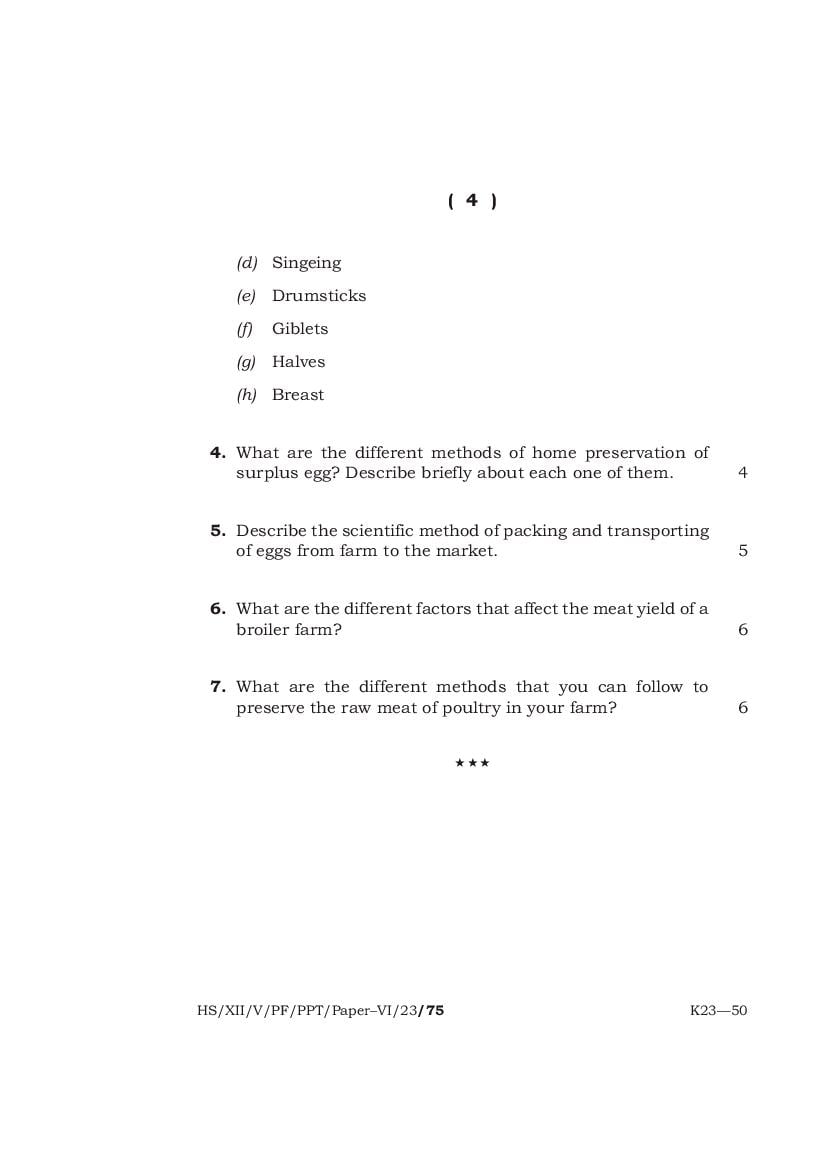 ( 4 )

(d) Singeing

(e) Drumsticks

(f) Giblets

(g) Halves

(h) Breast

4. What are the different methods of home preservation of surplus egg? Describe briefly about each one of them. 4

5. Describe the scientific method of packing and transporting of eggs from farm to the market. 5

6. What are the different factors that affect the meat yield of a broiler farm? 6

7. What are the different methods that you can follow to preserve the raw meat of poultry in your farm? 6

★★★

HS/XII/V/PF/PPT/Paper–VI/23/75 K23—50